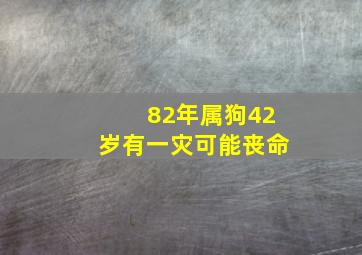 82年属狗42岁有一灾可能丧命